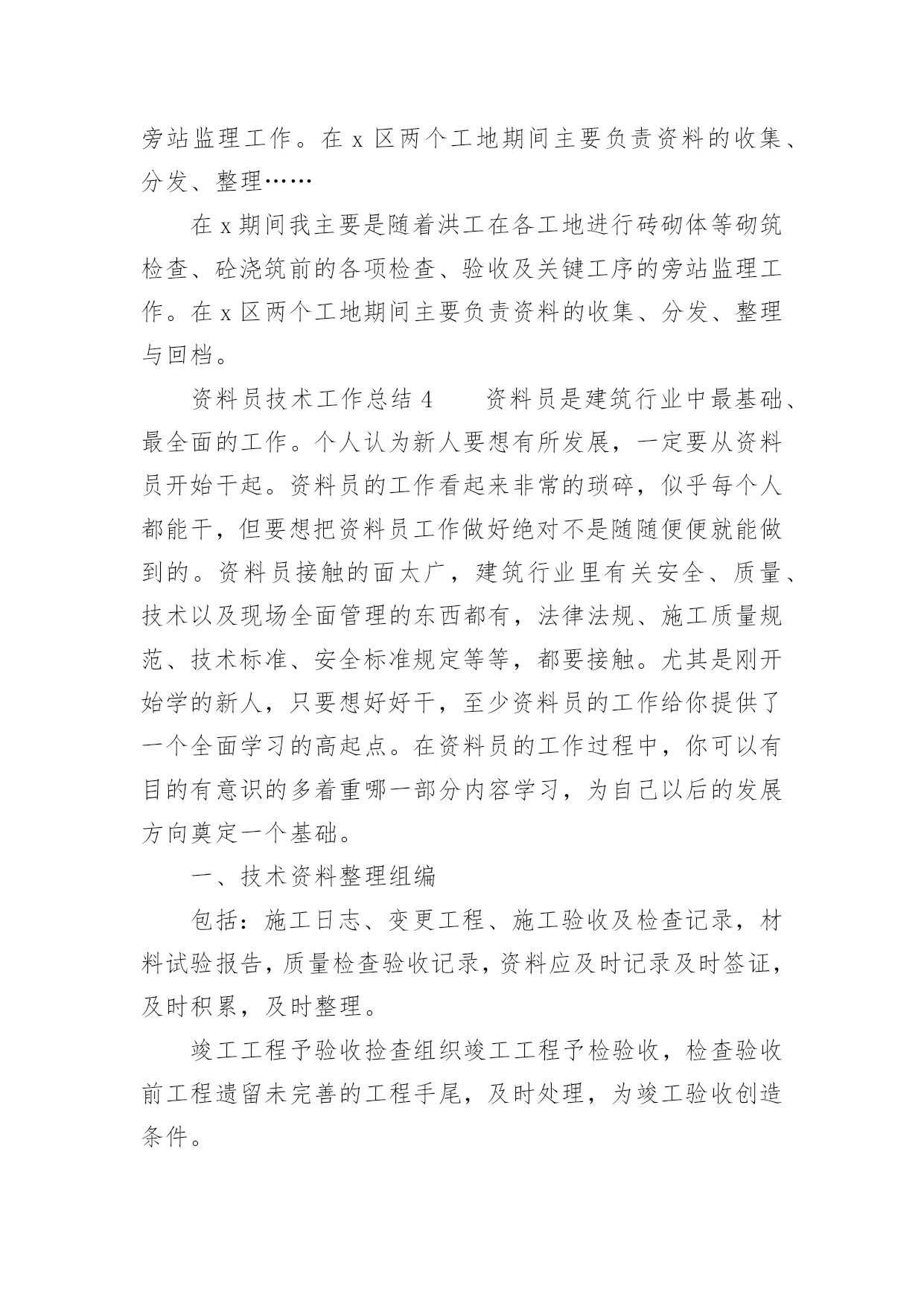 旁站监理工作。在 x 区两个工地期间主要负责资料的收集、分发、整理……

在 x 期间我主要是随着洪工在各工地进行砖砌体等砌筑检查、砼浇筑前的各项检查、验收及关键工序的旁站监理工作。在 x 区两个工地期间主要负责资料的收集、分发、整理与回档。

资料员技术工作总结 4　　资料员是建筑行业中最基础、最全面的工作。个人认为新人要想有所发展，一定要从资料员开始干起。资料员的工作看起来非常的琐碎，似乎每个人都能干，但要想把资料员工作做好绝对不是随随便便就能做到的。资料员接触的面太广，建筑行业里有关安全、质量、技术以及现场全面管理的东西都有，法律法规、施工质量规范、技术标准、安全标准规定等等，都要接触。尤其是刚开始学的新人，只要想好好干，至少资料员的工作给你提供了一个全面学习的高起点。在资料员的工作过程中，你可以有目的有意识的多着重哪一部分内容学习，为自己以后的发展方向奠定一个基础。

一、技术资料整理组编

包括：施工日志、变更工程、施工验收及检查记录，材料试验报告，质量检查验收记录，资料应及时记录及时签证，及时积累，及时整理。

竣工工程予验收捡查组织竣工工程予检验收，检查验收前工程遗留未完善的工程手尾，及时处理，为竣工验收创造条件。